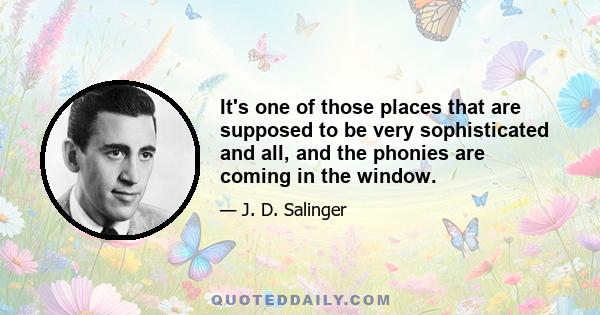 It's one of those places that are supposed to be very sophisticated and all, and the phonies are coming in the window.

— J. D. Salinger

QUOTEDDAILY.COM